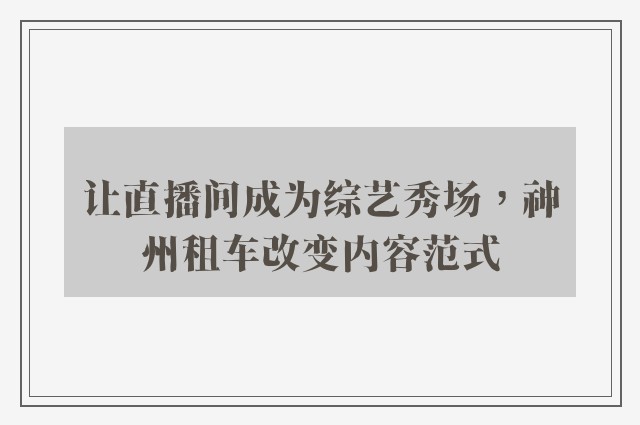 让直播间成为综艺秀场，神州租车改变内容范式